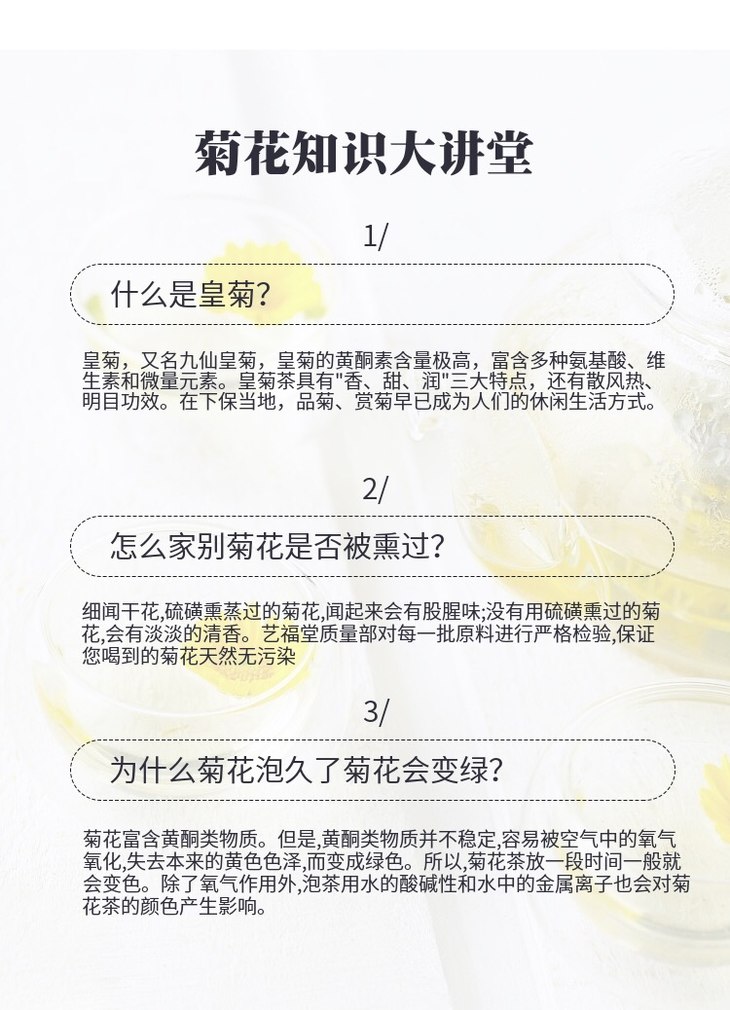 菊花知识大讲堂

1/

什么是皇菊?

皇菊，又名九仙皇菊，皇菊的黄酮素含量极高，富含多种氨基酸、维生素和微量元素。皇菊茶具有"香、甜、润"三大特点，还有散风热、明目功效。在下保当地，品菊、赏菊早已成为人们的休闲生活方式。

2/

怎么家别菊花是否被熏过?

细闻干花,硫磺熏蒸过的菊花,闻起来会有股腥味;没有用硫磺熏过的菊花,会有淡淡的清香。艺福堂质量部对每一批原料进行严格检验,保证您喝到的菊花天然无污染

3/

为什么菊花泡久了菊花会变绿?

菊花富含黄酮类物质。但是,黄酮类物质并不稳定,容易被空气中的氧气氧化,失去本来的黄色色泽,而变成绿色。所以,菊花茶放一段时间一般就会变色。除了氧气作用外,泡茶用水的酸碱性和水中的金属离子也会对菊花茶的颜色产生影响。